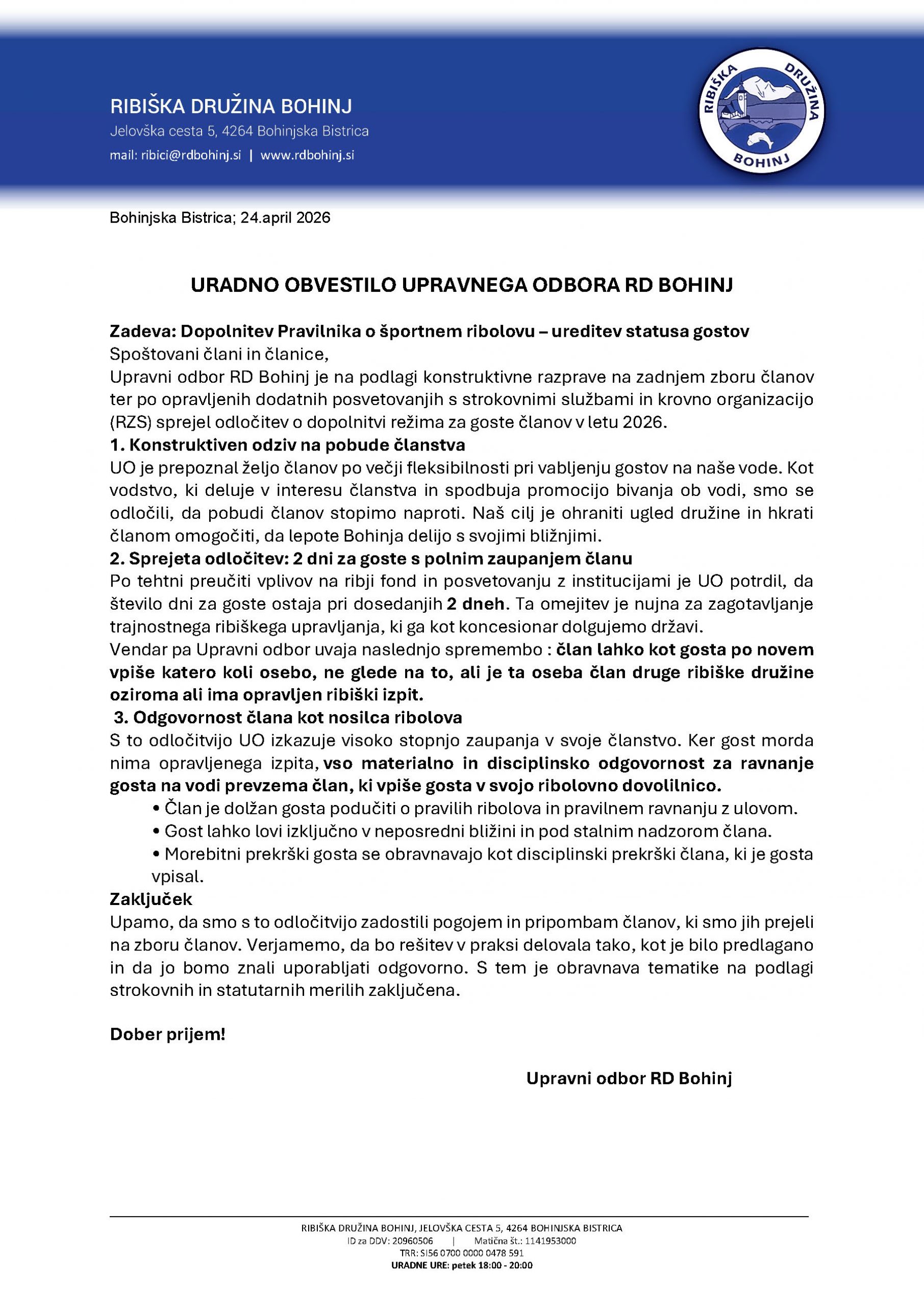 RIBIŠKA DRUŽINA BOHINJ
Jelovška cesta 5, 4264 Bohinjska Bistrica
mail: ribici@rdbohinj.si | www.rdbohinj.si

RIBIŠKA DRUŽINA BOHINJ

Bohinjska Bistrica; 24.april 2026

URADNO OBVESTILO UPRAVNEGA ODBORA RD BOHINJ

Zadeva: Dopolnitev Pravilnika o športnem ribolovu – ureditev statusa gostov
Spoštovani člani in članice,
Upravni odbor RD Bohinj je na podlagi konstruktivne razprave na zadnjem zboru članov ter po opravljenih dodatnih posvetovanjih s strokovnimi službami in krovno organizacijo (RZS) sprejel odločitev o dopolnitvi režima za goste članov v letu 2026.
1. Konstruktiven odziv na pobude članstva
UO je prepoznal željo članov po večji fleksibilnosti pri vabljenju gostov na naše vode. Kot vodstvo, ki deluje v interesu članstva in spodbuja promocijo bivanja ob vodi, smo se odločili, da pobudi članov stopimo naproti. Naš cilj je ohraniti ugled družine in hkrati članom omogočiti, da lepote Bohinja delijo s svojimi bližnjimi.
2. Sprejeta odločitev: 2 dni za goste s polnim zaupanjem članu
Po tehtni preučiti vplivov na ribji fond in posvetovanju z institucijami je UO potrdil, da število dni za goste ostaja pri dosedanjih 2 dneh. Ta omejitev je nujna za zagotavljanje trajnostnega ribiškega upravljanja, ki ga kot koncesionar dolgujemo državi.
Vendar pa Upravni odbor uvaja naslednjo spremembo : član lahko kot gosta po novem vpiše katero koli osebo, ne glede na to, ali je ta oseba član druge ribiške družine oziroma ali ima opravljen ribiški izpit.
3. Odgovornost člana kot nosilca ribolova
S to odločitvijo UO izkazuje visoko stopnjo zaupanja v svoje članstvo. Ker gost morda nima opravljenega izpita, vso materialno in disciplinsko odgovornost za ravnanje gosta na vodi prevzema član, ki vpiše gosta v svojo ribolovno dovolilnico.
• Član je dolžan gosta podučiti o pravilih ribolova in pravilnem ravnanju z ulovom.
• Gost lahko lovi izključno v neposredni bližini in pod stalnim nadzorom člana.
• Morebitni prekrški gosta se obravnavajo kot disciplinski prekrški člana, ki je gosta vpisal.
Zaključek
Upamo, da smo s to odločitvijo zadostili pogojem in pripombam članov, ki smo jih prejeli na zboru članov. Verjamemo, da bo rešitev v praksi delovala tako, kot je bilo predlagano in da jo bomo znali uporabljati odgovorno. S tem je obravnava tematike na podlagi strokovnih in statutarnih merilih zaključena.

Dober prijem!

Upravni odbor RD Bohinj

RIBIŠKA DRUŽINA BOHINJ, JELOVŠKA CESTA 5, 4264 BOHINJSKA BISTRICA
ID za DDV: 20960506 | Matična št.: 1141953000
TRR: SI56 0700 0000 0478 591
URADNE URE: petek 18:00 - 20:00